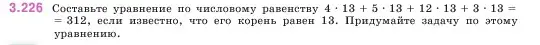 3.226 Составьте уравнение по числовому равенству $4 \cdot 13 + 5 \cdot 13 + 12 \cdot 13 + 3 \cdot 13 = 312$, если известно, что его корень равен 13. Придумайте задачу по этому уравнению.